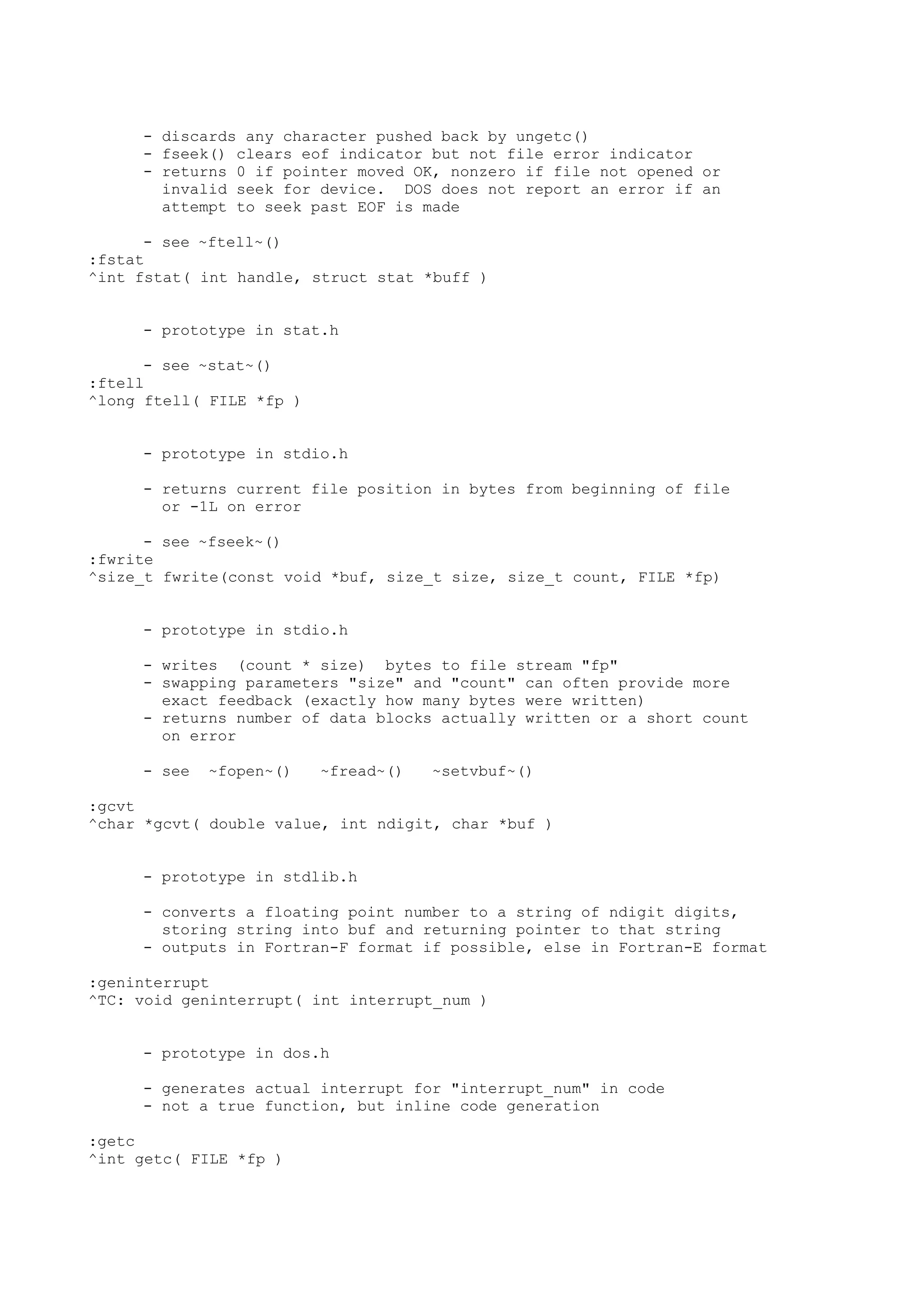 - discards any character pushed back by ungetc()
- fseek() clears eof indicator but not file error indicator
- returns 0 if pointer moved OK, nonzero if file not opened or invalid seek for device.  DOS does not report an error if an attempt to seek past EOF is made

- see ~ftell~()
:fstat
^int fstat( int handle, struct stat *buff )

- prototype in stat.h

- see ~stat~()
:ftell
^long ftell( FILE *fp )

- prototype in stdio.h

- returns current file position in bytes from beginning of file or -1L on error

- see ~fseek~()
:fwrite
^size_t fwrite(const void *buf, size_t size, size_t count, FILE *fp)

- prototype in stdio.h

- writes  (count * size)  bytes to file stream "fp"
- swapping parameters "size" and "count" can often provide more exact feedback (exactly how many bytes were written)
- returns number of data blocks actually written or a short count on error

- see  ~fopen~()   ~fread~()   ~setvbuf~()

:gcvt
^char *gcvt( double value, int ndigit, char *buf )

- prototype in stdlib.h

- converts a floating point number to a string of ndigit digits, storing string into buf and returning pointer to that string
- outputs in Fortran-F format if possible, else in Fortran-E format

:geninterrupt
^TC: void geninterrupt( int interrupt_num )

- prototype in dos.h

- generates actual interrupt for "interrupt_num" in code
- not a true function, but inline code generation

:getc
^int getc( FILE *fp )